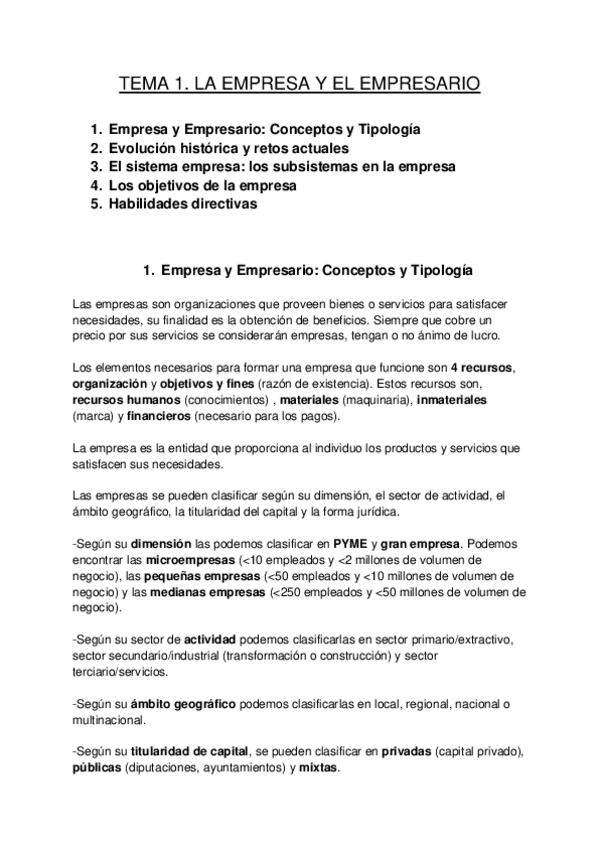 TEMA 1. LA EMPRESA Y EL EMPRESARIO

1. Empresa y Empresario: Conceptos y Tipología
2. Evolución histórica y retos actuales
3. El sistema empresa: los subsistemas en la empresa
4. Los objetivos de la empresa
5. Habilidades directivas

1. Empresa y Empresario: Conceptos y Tipología

Las empresas son organizaciones que proveen bienes o servicios para satisfacer necesidades, su finalidad es la obtención de beneficios. Siempre que cobre un precio por sus servicios se considerarán empresas, tengan o no ánimo de lucro.

Los elementos necesarios para formar una empresa que funcione son 4 recursos, organización y objetivos y fines (razón de existencia). Estos recursos son, recursos humanos (conocimientos) , materiales (maquinaria), inmateriales (marca) y financieros (necesario para los pagos).

La empresa es la entidad que proporciona al individuo los productos y servicios que satisfacen sus necesidades.

Las empresas se pueden clasificar según su dimensión, el sector de actividad, el ámbito geográfico, la titularidad del capital y la forma jurídica.

-Según su dimensión las podemos clasificar en PYME y gran empresa. Podemos encontrar las microempresas (<10 empleados y <2 millones de volumen de negocio), las pequeñas empresas (<50 empleados y <10 millones de volumen de negocio) y las medianas empresas (<250 empleados y <50 millones de volumen de negocio).

-Según su sector de actividad podemos clasificarlas en sector primario/extractivo, sector secundario/industrial (transformación o construcción) y sector terciario/servicios.

-Según su ámbito geográfico podemos clasificarlas en local, regional, nacional o multinacional.

-Según su titularidad de capital, se pueden clasificar en privadas (capital privado), públicas (diputaciones, ayuntamientos) y mixtas.